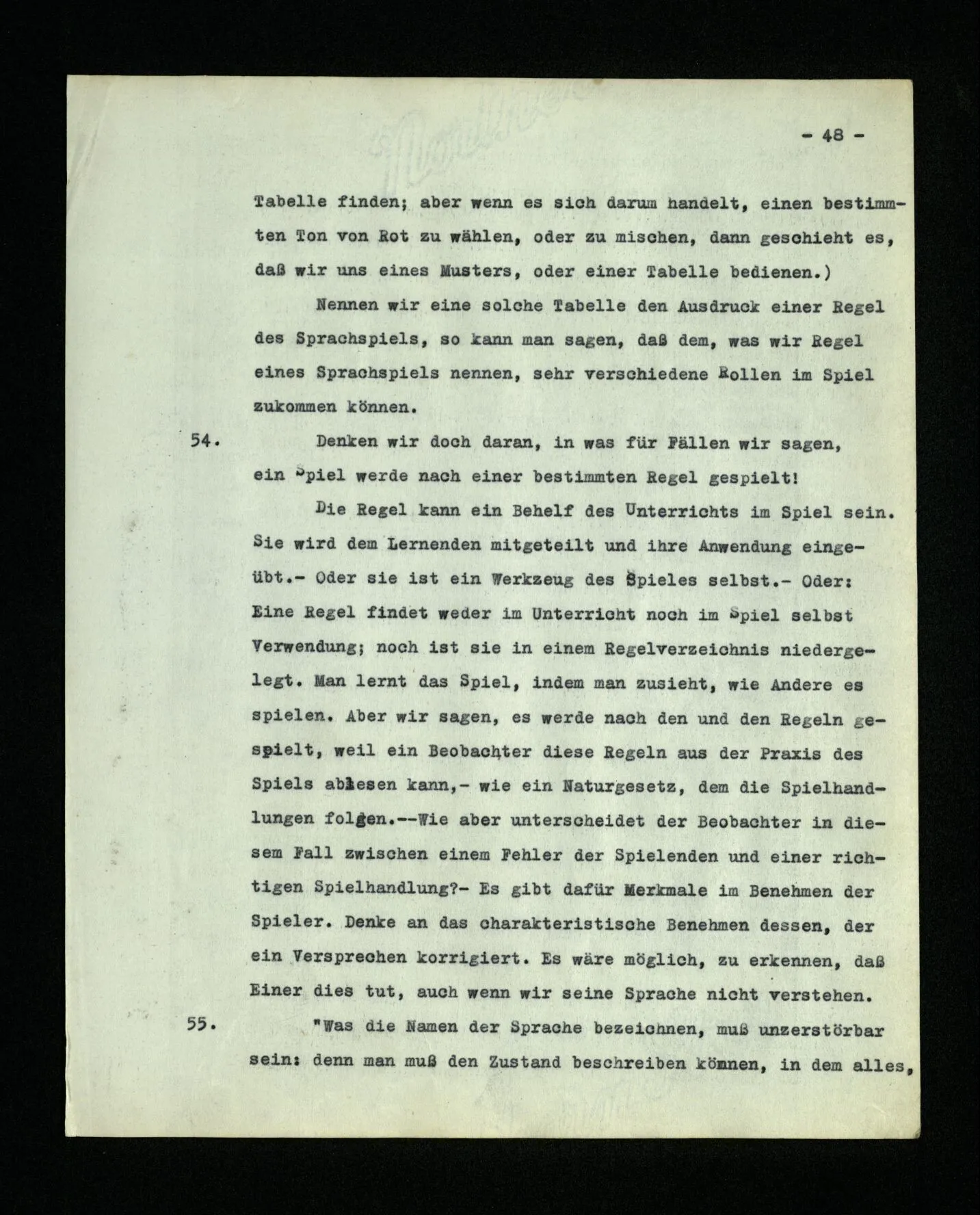 - 48 -

Tabelle finden; aber wenn es sich darum handelt, einen bestimmten Ton von Rot zu wählen, oder zu mischen, dann geschieht es, daß wir uns eines Musters, oder einer Tabelle bedienen.)

Nennen wir eine solche Tabelle den Ausdruck einer Regel des Sprachspiels, so kann man sagen, daß dem, was wir Regel eines Sprachspiels nennen, sehr verschiedene Rollen im Spiel zukommen können.

54. Denken wir doch daran, in was für Fällen wir sagen, ein Spiel werde nach einer bestimmten Regel gespielt!

Die Regel kann ein Behelf des Unterrichts im Spiel sein. Sie wird dem Lernenden mitgeteilt und ihre Anwendung eingeübt.- Oder sie ist ein Werkzeug des Spieles selbst.- Oder: Eine Regel findet weder im Unterricht noch im Spiel selbst Verwendung; noch ist sie in einem Regelverzeichnis niedergelegt. Man lernt das Spiel, indem man zusieht, wie Andere es spielen. Aber wir sagen, es werde nach den und den Regeln gespielt, weil ein Beobachter diese Regeln aus der Praxis des Spiels ablesen kann,- wie ein Naturgesetz, dem die Spielhandlungen folgen.--Wie aber unterscheidet der Beobachter in diesem Fall zwischen einem Fehler der Spielenden und einer richtigen Spielhandlung?- Es gibt dafür Merkmale im Benehmen der Spieler. Denke an das charakteristische Benehmen dessen, der ein Versprechen korrigiert. Es wäre möglich, zu erkennen, daß Einer dies tut, auch wenn wir seine Sprache nicht verstehen.

55. "Was die Namen der Sprache bezeichnen, muß unzerstörbar sein: denn man muß den Zustand beschreiben können, in dem alles,